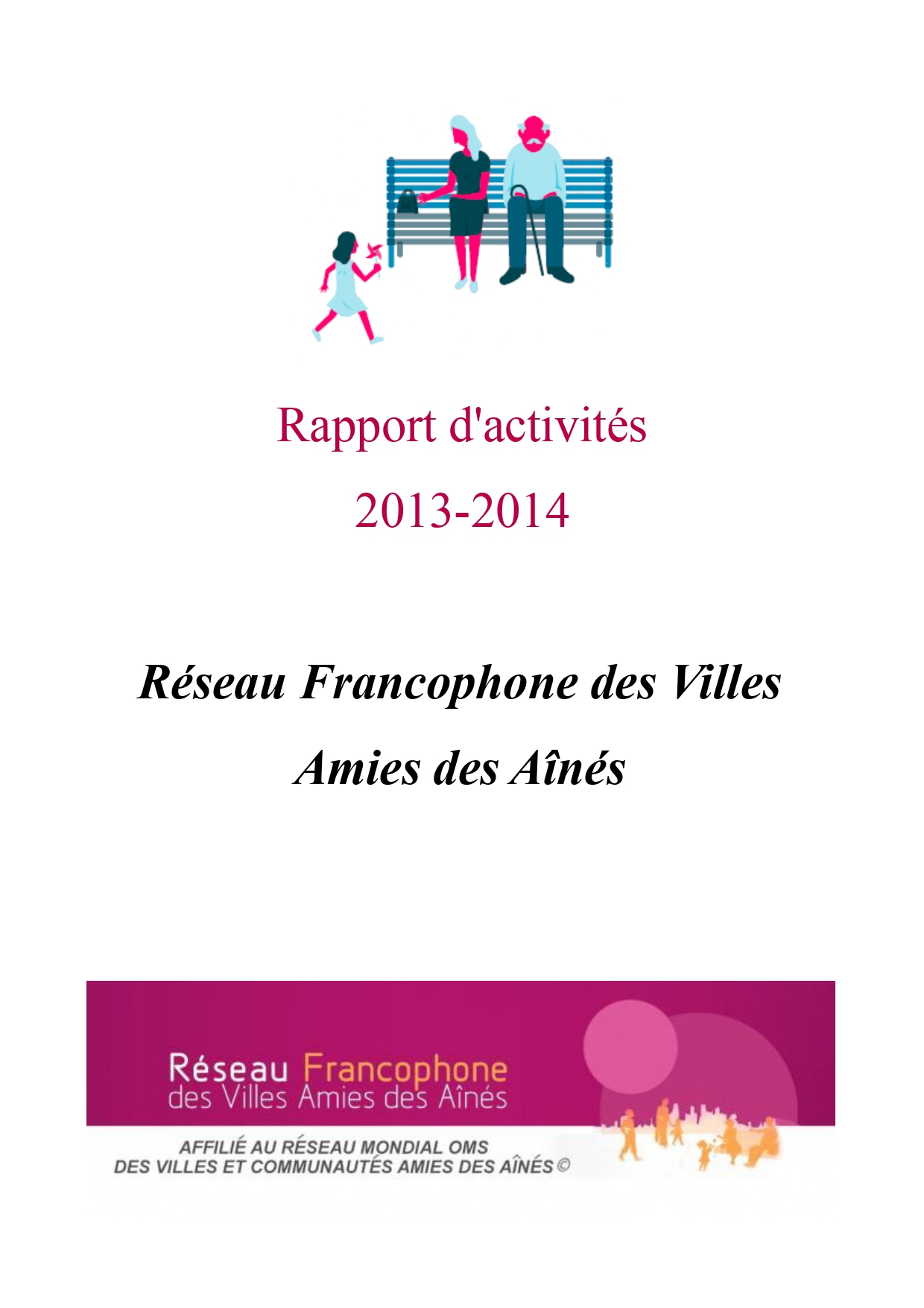 Rapport d'activités

2013-2014

Réseau Francophone des Villes Amies des Aînés

Réseau Francophone
des Villes Amies des Aînés

AFFILIÉ AU RÉSEAU MONDIAL OMS
DES VILLES ET COMMUNAUTÉS AMIES DES AÎNÉS ©